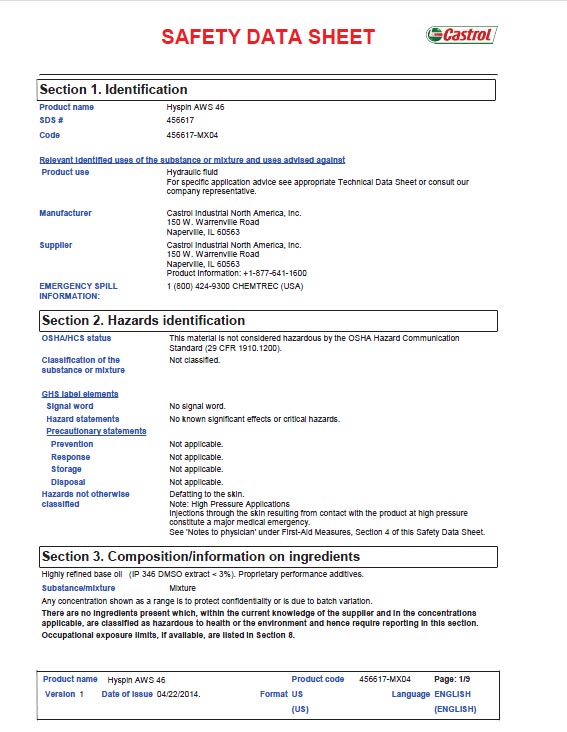 SAFETY DATA SHEET

Castrol

Section 1. Identification

Product name Hyspin AWS 46

SDS # 456617

Code 456617-MX04

Relevant identified uses of the substance or mixture and uses advised against

Product use Hydraulic fluid
For specific application advice see appropriate Technical Data Sheet or consult our company representative.

Manufacturer Castrol Industrial North America, Inc.
150 W. Warrenville Road
Naperville, IL 60563

Supplier Castrol Industrial North America, Inc.
150 W. Warrenville Road
Naperville, IL 60563
Product Information: +1-877-641-1600

EMERGENCY SPILL INFORMATION: 1 (800) 424-9300 CHEMTREC (USA)

Section 2. Hazards identification

OSHA/HCS status This material is not considered hazardous by the OSHA Hazard Communication Standard (29 CFR 1910.1200).

Classification of the substance or mixture Not classified.

GHS label elements

Signal word No signal word.

Hazard statements No known significant effects or critical hazards.

Precautionary statements

Prevention Not applicable.

Response Not applicable.

Storage Not applicable.

Disposal Not applicable.

Hazards not otherwise classified Defatting to the skin.
Note: High Pressure Applications
Injections through the skin resulting from contact with the product at high pressure constitute a major medical emergency.
See 'Notes to physician' under First-Aid Measures, Section 4 of this Safety Data Sheet.

Section 3. Composition/information on ingredients

Highly refined base oil (IP 346 DMSO extract < 3%). Proprietary performance additives.

Substance/mixture Mixture

Any concentration shown as a range is to protect confidentiality or is due to batch variation.

There are no ingredients present which, within the current knowledge of the supplier and in the concentrations applicable, are classified as hazardous to health or the environment and hence require reporting in this section.

Occupational exposure limits, if available, are listed in Section 8.

Product name Hyspin AWS 46 Product code 456617-MX04 Page: 1/9
Version 1 Date of issue 04/22/2014. Format US (US) Language ENGLISH (ENGLISH)